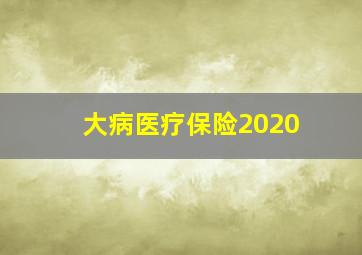 大病医疗保险2020